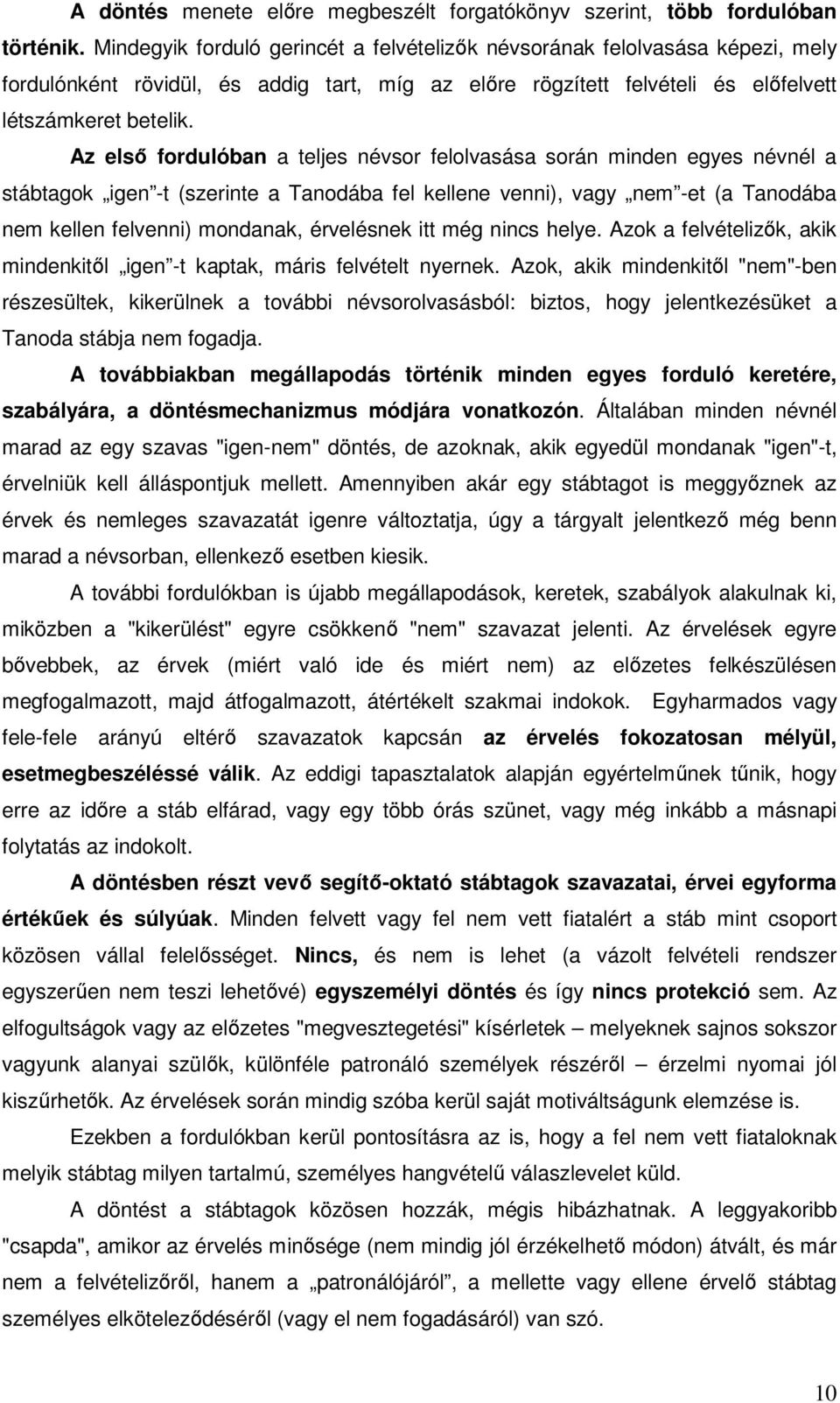 A döntés menete előre megbeszélt forgatókönyv szerint, több fordulóban történik. Mindegyik forduló gerincét a felvételizők névsorának felolvasása képezi, mely fordulónként rövidül, és addig tart, míg az előre rögzített felvételi és előfelvett létszámkeret betelik.

Az első fordulóban a teljes névsor felolvasása során minden egyes névnél a stábtagok „igen”-t (szerinte a Tanodába fel kellene venni), vagy „nem”-et (a Tanodába nem kellen felvenni) mondanak, érvelésnek itt még nincs helye. Azok a felvételizők, akik mindenkitől „igen”-t kaptak, máris felvételt nyernek. Azok, akik mindenkitől "nem"-ben részesültek, kikerülnek a további névsorolvasásból: biztos, hogy jelentkezésüket a Tanoda stábja nem fogadja.

A továbbiakban megállapodás történik minden egyes forduló keretére, szabályára, a döntésmechanizmus módjára vonatkozón. Általában minden névnél marad az egy szavas "igen-nem" döntés, de azoknak, akik egyedül mondanak "igen"-t, érvelniük kell álláspontjuk mellett. Amennyiben akár egy stábtagot is meggyőznek az érvek és nemleges szavazatát igenre változtatja, úgy a tárgyalt jelentkező még benn marad a névsorban, ellenkező esetben kiesik.

A további fordulókban is újabb megállapodások, keretek, szabályok alakulnak ki, miközben a "kikerülést" egyre csökkenő "nem" szavazat jelenti. Az érvelések egyre bővebbek, az érvek (miért való ide és miért nem) az előzetes felkészülésen megfogalmazott, majd átfogalmazott, átértékelt szakmai indokok. Egyharmados vagy fele-fele arányú eltérő szavazatok kapcsán az érvelés fokozatosan mélyül, esetmegbeszéléssé válik. Az eddigi tapasztalatok alapján egyértelműnek tűnik, hogy erre az időre a stáb elfárad, vagy egy több órás szünet, vagy még inkább a másnapi folytatás az indokolt.

A döntésben részt vevő segítő-oktató stábtagok szavazatai, érvei egyforma értékűek és súlyúak. Minden felvett vagy fel nem vett fiatalért a stáb mint csoport közösen vállal felelősséget. Nincs, és nem is lehet (a vázolt felvételi rendszer egyszerűen nem teszi lehetővé) egyszemélyi döntés és így nincs protekció sem. Az elfogultságok vagy az előzetes "megvesztegetési" kísérletek – melyeknek sajnos sokszor vagyunk alanyai szülők, különféle patronáló személyek részéről – érzelmi nyomai jól kiszűrhetők. Az érvelések során mindig szóba kerül saját motiváltságunk elemzése is.

Ezekben a fordulókban kerül pontosításra az is, hogy a fel nem vett fiataloknak melyik stábtag milyen tartalmú, személyes hangvételű válaszlevelet küld.

A döntést a stábtagok közösen hozzák, mégis hibázhatnak. A leggyakoribb "csapda", amikor az érvelés minősége (nem mindig jól érzékelhető módon) átvált, és már nem a felvételizőről, hanem a „patronálójáról”, a mellette vagy ellene érvelő stábtag személyes elköteleződéséről (vagy el nem fogadásáról) van szó.

10